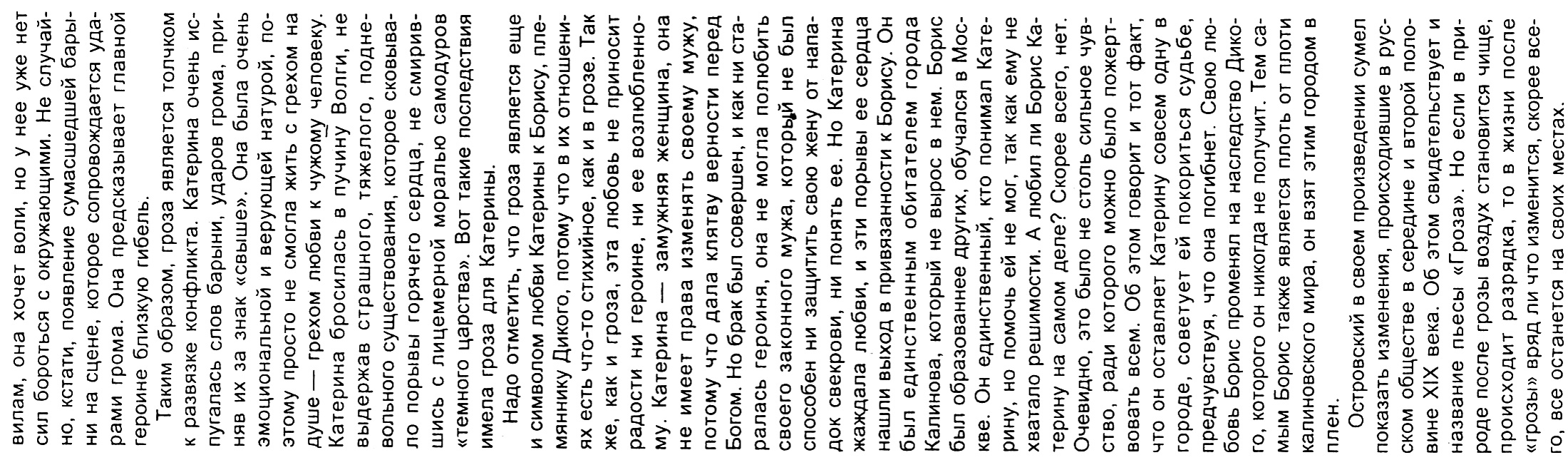 вилам, она хочет воли, но у нее уже нет сил бороться с окружающими. Не случайно, кстати, появление сумасшедшей барыни на сцене, которое сопровождается ударами грома. Она предсказывает главной героине близкую гибель.

Таким образом, гроза является толчком к развязке конфликта. Катерина очень испугалась слов барыни, ударов грома, приняв их за знак «свыше». Она была очень эмоциональной и верующей натурой, поэтому просто не смогла жить с грехом на душе — грехом любви к чужому человеку. Катерина бросилась в пучину Волги, не выдержав страшного, тяжелого, подневольного существования, которое сковывало порывы горячего сердца, не смирившись с лицемерной моралью самодуров «темного царства». Вот такие последствия имела гроза для Катерины.

Надо отметить, что гроза является еще и символом любви Катерины к Борису, племяннику Дикого, потому что в их отношениях есть что-то стихийное, как и в грозе. Так же, как и гроза, эта любовь не приносит радости ни героине, ни ее возлюбленному. Катерина — замужняя женщина, она не имеет права изменять своему мужу, потому что дала клятву верности перед Богом. Но брак был совершен, и как ни старалась героиня, она не могла полюбить своего законного мужа, который не был способен ни защитить свою жену от нападок свекрови, ни понять ее. Но Катерина жаждала любви, и эти порывы ее сердца нашли выход в привязанности к Борису. Он был единственным обитателем города Калинова, который не вырос в нем. Борис был образованнее других, обучался в Москве. Он единственный, кто понимал Катерину, но помочь ей не мог, так как ему не хватало решимости. А любил ли Борис Катерину на самом деле? Скорее всего, нет. Очевидно, это было не столь сильное чувство, ради которого можно было пожертвовать всем. Об этом говорит и тот факт, что он оставляет Катерину совсем одну в городе, советует ей покориться судьбе, предчувствуя, что она погибнет. Свою любовь Борис променял на наследство Дикого, которого он никогда не получит. Тем самым Борис также является плоть от плоти калиновского мира, он взят этим городом в плен.

Островский в своем произведении сумел показать изменения, происходившие в русском обществе в середине и второй половине XIX века. Об этом свидетельствует и название пьесы «Гроза». Но если в природе после грозы воздух становится чище, происходит разрядка, то в жизни после «грозы» вряд ли что изменится, скорее всего, все останется на своих местах.